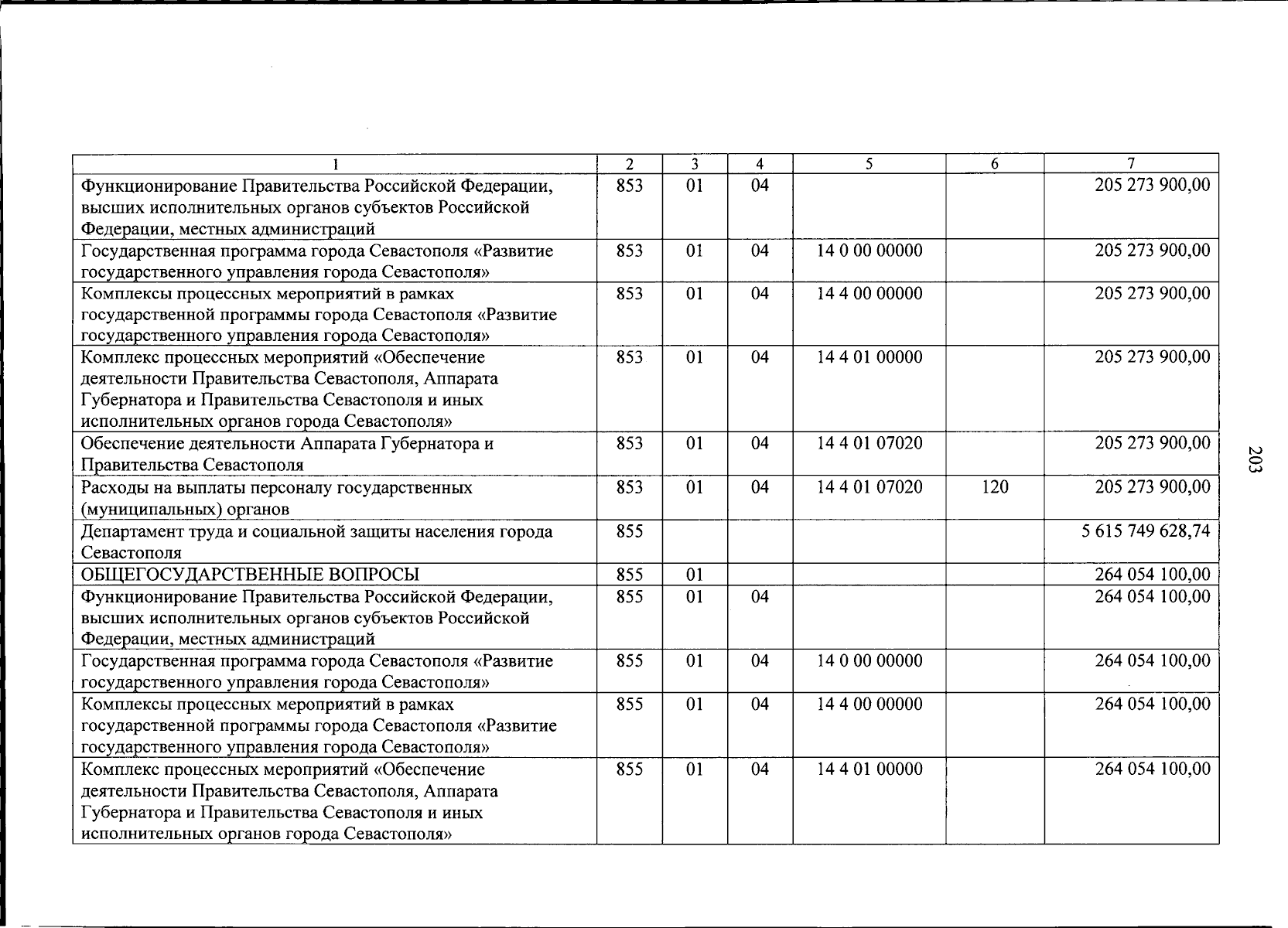 | 1 | 2 | 3 | 4 | 5 | 6 | 7 |
|---|---|---|---|---|---|---|
| Функционирование Правительства Российской Федерации, высших исполнительных органов субъектов Российской Федерации, местных администраций | 853 | 01 | 04 | | | 205 273 900,00 |
| Государственная программа города Севастополя «Развитие государственного управления города Севастополя» | 853 | 01 | 04 | 14 0 00 00000 | | 205 273 900,00 |
| Комплексы процессных мероприятий в рамках государственной программы города Севастополя «Развитие государственного управления города Севастополя» | 853 | 01 | 04 | 14 4 00 00000 | | 205 273 900,00 |
| Комплекс процессных мероприятий «Обеспечение деятельности Правительства Севастополя, Аппарата Губернатора и Правительства Севастополя и иных исполнительных органов города Севастополя» | 853 | 01 | 04 | 14 4 01 00000 | | 205 273 900,00 |
| Обеспечение деятельности Аппарата Губернатора и Правительства Севастополя | 853 | 01 | 04 | 14 4 01 07020 | | 205 273 900,00 |
| Расходы на выплаты персоналу государственных (муниципальных) органов | 853 | 01 | 04 | 14 4 01 07020 | 120 | 205 273 900,00 |
| Департамент труда и социальной защиты населения города Севастополя | 855 | | | | | 5 615 749 628,74 |
| ОБЩЕГОСУДАРСТВЕННЫЕ ВОПРОСЫ | 855 | 01 | | | | 264 054 100,00 |
| Функционирование Правительства Российской Федерации, высших исполнительных органов субъектов Российской Федерации, местных администраций | 855 | 01 | 04 | | | 264 054 100,00 |
| Государственная программа города Севастополя «Развитие государственного управления города Севастополя» | 855 | 01 | 04 | 14 0 00 00000 | | 264 054 100,00 |
| Комплексы процессных мероприятий в рамках государственной программы города Севастополя «Развитие государственного управления города Севастополя» | 855 | 01 | 04 | 14 4 00 00000 | | 264 054 100,00 |
| Комплекс процессных мероприятий «Обеспечение деятельности Правительства Севастополя, Аппарата Губернатора и Правительства Севастополя и иных исполнительных органов города Севастополя» | 855 | 01 | 04 | 14 4 01 00000 | | 264 054 100,00 |

203